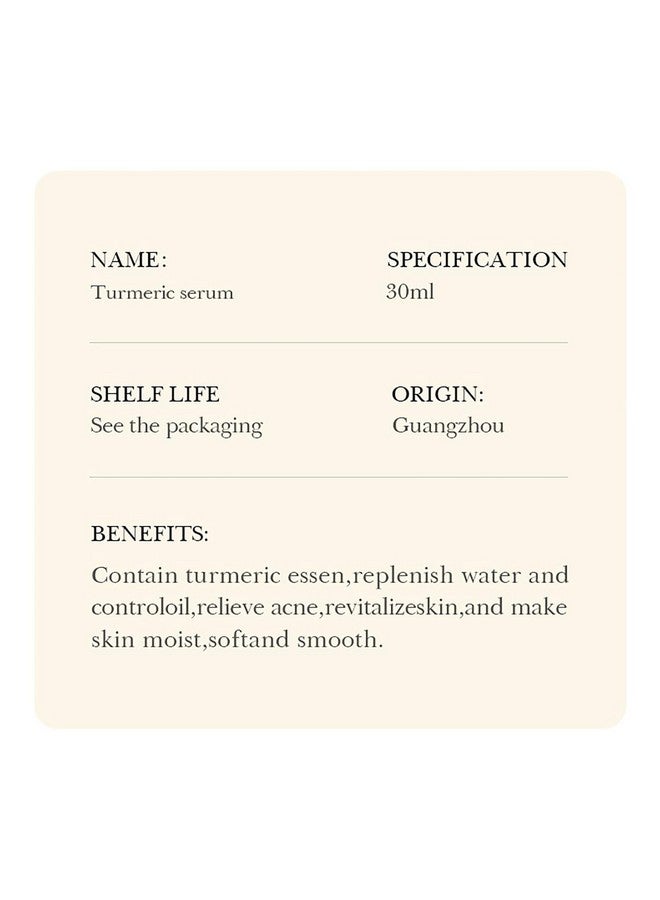 NAME:
Turmeric serum

SPECIFICATION
30ml

SHELF LIFE
See the packaging

ORIGIN:
Guangzhou

BENEFITS:

Contain turmeric essen,replenish water and controloil,relieve acne,revitalizeskin,and make skin moist,softand smooth.